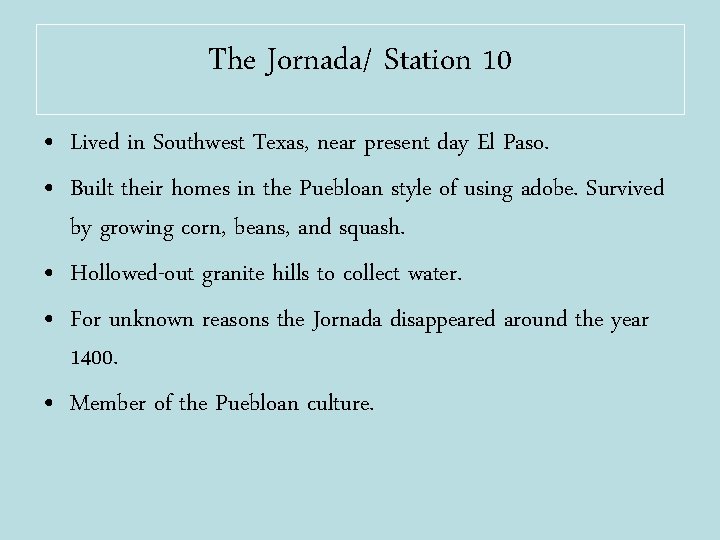 The Jornada/ Station 10

• Lived in Southwest Texas, near present day El Paso.

• Built their homes in the Puebloan style of using adobe. Survived by growing corn, beans, and squash.

• Hollowed-out granite hills to collect water.

• For unknown reasons the Jornada disappeared around the year 1400.

• Member of the Puebloan culture.